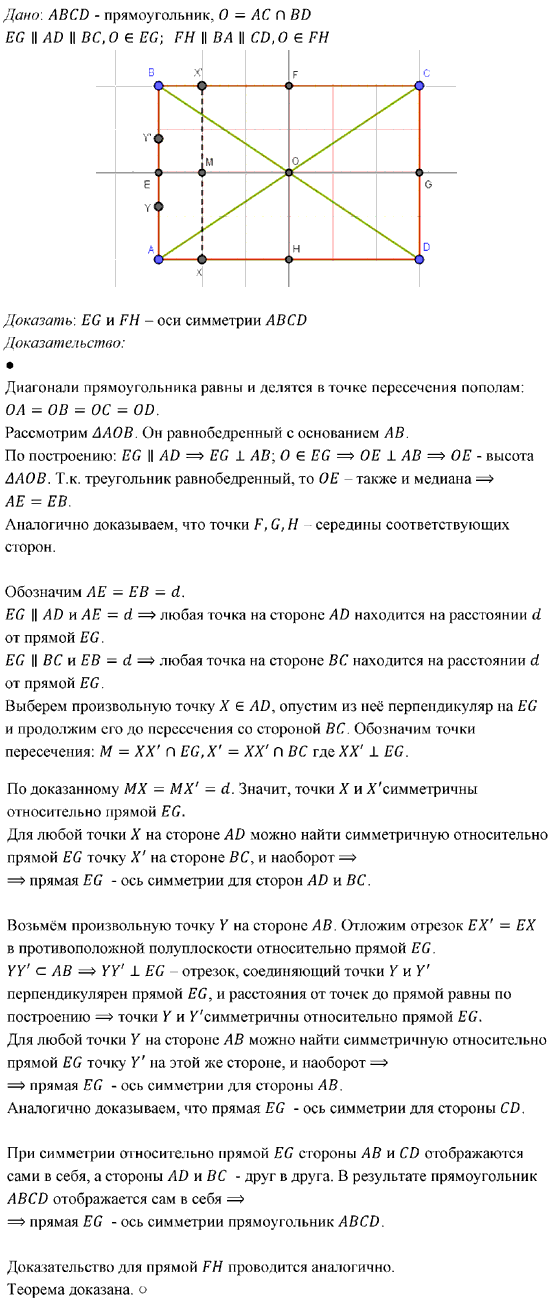 Дано: $ABCD$ - прямоугольник, $O = AC \cap BD$
$EG \parallel AD \parallel BC, O \in EG$;  $FH \parallel BA \parallel CD, O \in FH$

B X' F C
Y'
M O
E G
Y
A H D
X

Доказать: $EG$ и $FH$ – оси симметрии $ABCD$
Доказательство:
●
Диагонали прямоугольника равны и делятся в точке пересечения пополам: $OA = OB = OC = OD$.
Рассмотрим $\Delta AOB$. Он равнобедренный с основанием $AB$.
По построению: $EG \parallel AD \Longrightarrow EG \perp AB$; $O \in EG \Longrightarrow OE \perp AB \Longrightarrow OE$ - высота $\Delta AOB$. Т.к. треугольник равнобедренный, то $OE$ – также и медиана $\Longrightarrow$ $AE = EB$.
Аналогично доказываем, что точки $F, G, H$ – середины соответствующих сторон.

Обозначим $AE = EB = d$.
$EG \parallel AD$ и $AE = d \Longrightarrow$ любая точка на стороне $AD$ находится на расстоянии $d$ от прямой $EG$.
$EG \parallel BC$ и $EB = d \Longrightarrow$ любая точка на стороне $BC$ находится на расстоянии $d$ от прямой $EG$.
Выберем произвольную точку $X \in AD$, опустим из неё перпендикуляр на $EG$ и продолжим его до пересечения со стороной $BC$. Обозначим точки пересечения: $M = XX' \cap EG, X' = XX' \cap BC$ где $XX' \perp EG$.

По доказанному $MX = MX' = d$. Значит, точки $X$ и $X'$симметричны относительно прямой $EG$.
Для любой точки $X$ на стороне $AD$ можно найти симметричную относительно прямой $EG$ точку $X'$ на стороне $BC$, и наоборот $\Longrightarrow$
$\Longrightarrow$ прямая $EG$ - ось симметрии для сторон $AD$ и $BC$.

Возьмём произвольную точку $Y$ на стороне $AB$. Отложим отрезок $EX' = EX$ в противоположной полуплоскости относительно прямой $EG$.
$YY' \subset AB \Longrightarrow YY' \perp EG$ – отрезок, соединяющий точки $Y$ и $Y'$ перпендикулярен прямой $EG$, и расстояния от точек до прямой равны по построению $\Longrightarrow$ точки $Y$ и $Y'$симметричны относительно прямой $EG$.
Для любой точки $Y$ на стороне $AB$ можно найти симметричную относительно прямой $EG$ точку $Y'$ на этой же стороне, и наоборот $\Longrightarrow$
$\Longrightarrow$ прямая $EG$ - ось симметрии для стороны $AB$.
Аналогично доказываем, что прямая $EG$ - ось симметрии для стороны $CD$.

При симметрии относительно прямой $EG$ стороны $AB$ и $CD$ отображаются сами в себя, а стороны $AD$ и $BC$ - друг в друга. В результате прямоугольник $ABCD$ отображается сам в себя $\Longrightarrow$
$\Longrightarrow$ прямая $EG$ - ось симметрии прямоугольник $ABCD$.

Доказательство для прямой $FH$ проводится аналогично.
Теорема доказана. ○